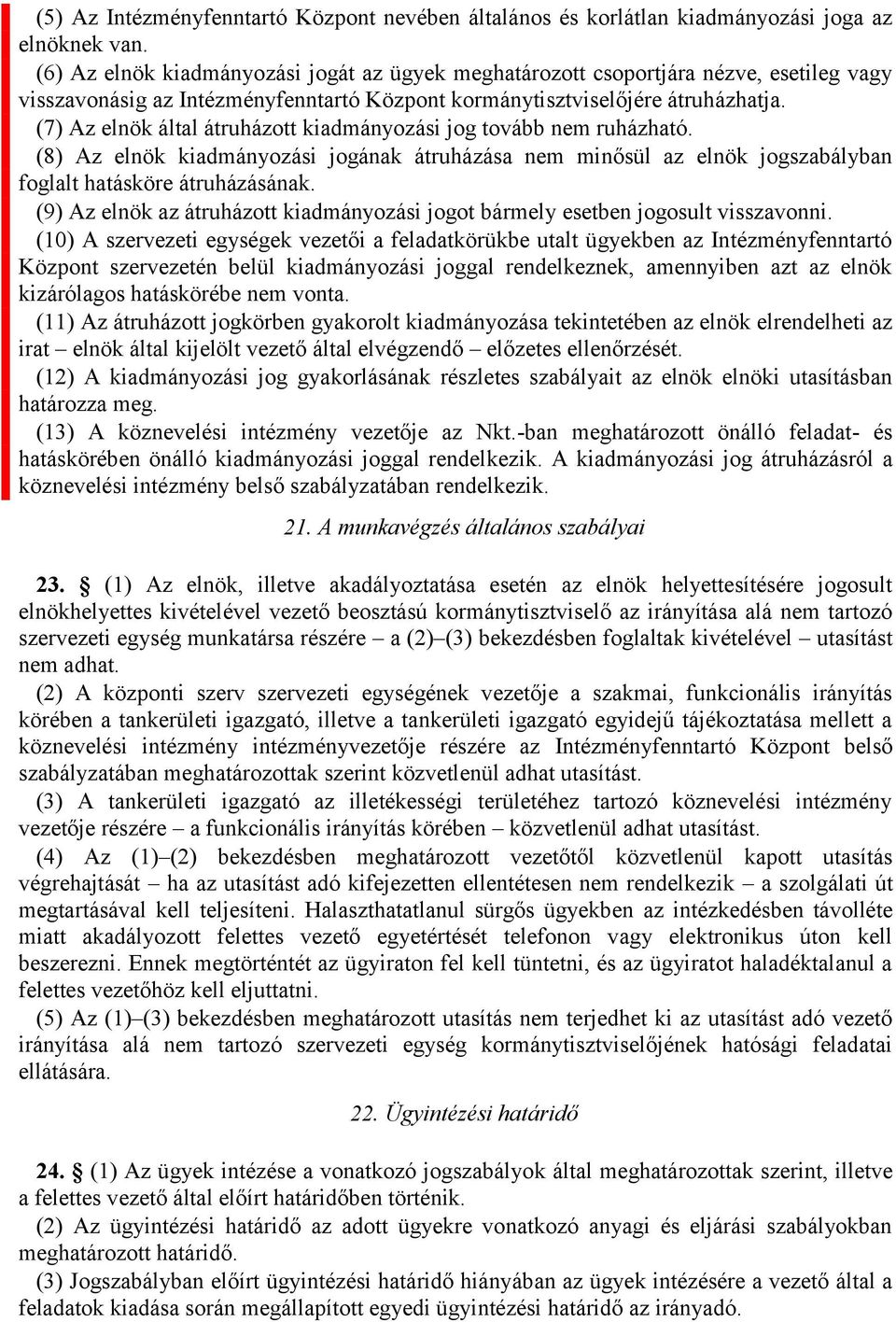 (5) Az Intézményfenntartó Központ nevében általános és korlátlan kiadmányozási joga az elnöknek van.

(6) Az elnök kiadmányozási jogát az ügyek meghatározott csoportjára nézve, esetileg vagy visszavonásig az Intézményfenntartó Központ kormánytisztviselőjére átruházhatja.

(7) Az elnök által átruházott kiadmányozási jog tovább nem ruházható.

(8) Az elnök kiadmányozási jogának átruházása nem minősül az elnök jogszabályban foglalt hatásköre átruházásának.

(9) Az elnök az átruházott kiadmányozási jogot bármely esetben jogosult visszavonni.

(10) A szervezeti egységek vezetői a feladatkörükbe utalt ügyekben az Intézményfenntartó Központ szervezetén belül kiadmányozási joggal rendelkeznek, amennyiben azt az elnök kizárólagos hatáskörébe nem vonta.

(11) Az átruházott jogkörben gyakorolt kiadmányozása tekintetében az elnök elrendelheti az irat – elnök által kijelölt vezető által elvégzendő – előzetes ellenőrzését.

(12) A kiadmányozási jog gyakorlásának részletes szabályait az elnök elnöki utasításban határozza meg.

(13) A köznevelési intézmény vezetője az Nkt.-ban meghatározott önálló feladat- és hatáskörében önálló kiadmányozási joggal rendelkezik. A kiadmányozási jog átruházásról a köznevelési intézmény belső szabályzatában rendelkezik.

21. A munkavégzés általános szabályai

23. § (1) Az elnök, illetve akadályoztatása esetén az elnök helyettesítésére jogosult elnökhelyettes kivételével vezető beosztású kormánytisztviselő az irányítása alá nem tartozó szervezeti egység munkatársa részére – a (2)–(3) bekezdésben foglaltak kivételével – utasítást nem adhat.

(2) A központi szerv szervezeti egységének vezetője a szakmai, funkcionális irányítás körében a tankerületi igazgató, illetve a tankerületi igazgató egyidejű tájékoztatása mellett a köznevelési intézmény intézményvezetője részére az Intézményfenntartó Központ belső szabályzatában meghatározottak szerint közvetlenül adhat utasítást.

(3) A tankerületi igazgató az illetékességi területéhez tartozó köznevelési intézmény vezetője részére – a funkcionális irányítás körében – közvetlenül adhat utasítást.

(4) Az (1)–(2) bekezdésben meghatározott vezetőtől közvetlenül kapott utasítás végrehajtását – ha az utasítást adó kifejezetten ellentétesen nem rendelkezik – a szolgálati út megtartásával kell teljesíteni. Halaszthatatlanul sürgős ügyekben az intézkedésben távolléte miatt akadályozott felettes vezető egyetértését telefonon vagy elektronikus úton kell beszerezni. Ennek megtörténtét az ügyiraton fel kell tüntetni, és az ügyiratot haladéktalanul a felettes vezetőhöz kell eljuttatni.

(5) Az (1)–(3) bekezdésben meghatározott utasítás nem terjedhet ki az utasítást adó vezető irányítása alá nem tartozó szervezeti egység kormánytisztviselőjének hatósági feladatai ellátására.

22. Ügyintézési határidő

24. § (1) Az ügyek intézése a vonatkozó jogszabályok által meghatározottak szerint, illetve a felettes vezető által előírt határidőben történik.

(2) Az ügyintézési határidő az adott ügyekre vonatkozó anyagi és eljárási szabályokban meghatározott határidő.

(3) Jogszabályban előírt ügyintézési határidő hiányában az ügyek intézésére a vezető által a feladatok kiadása során megállapított egyedi ügyintézési határidő az irányadó.